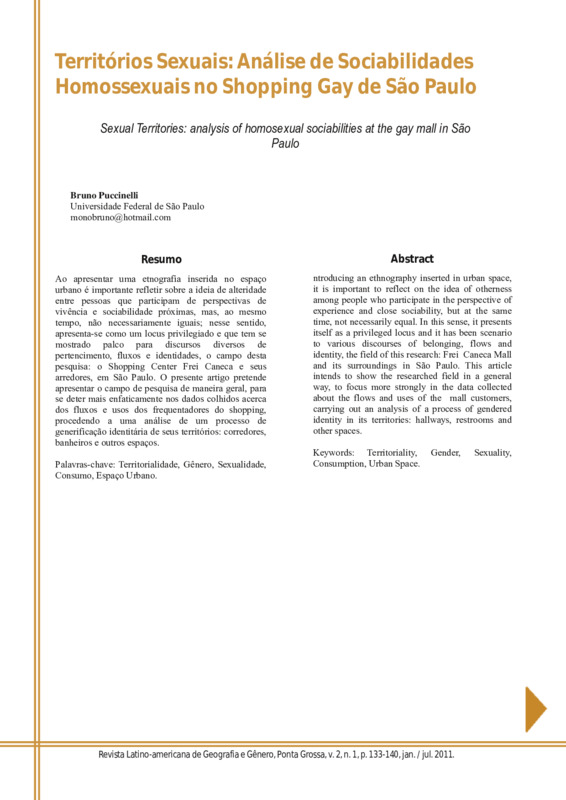 Territórios Sexuais: Análise de Sociabilidades Homossexuais no Shopping Gay de São Paulo

Sexual Territories: analysis of homosexual sociabilities at the gay mall in São Paulo

Bruno Puccinelli
Universidade Federal de São Paulo
monobruno@hotmail.com

Resumo

Ao apresentar uma etnografia inserida no espaço urbano é importante refletir sobre a ideia de alteridade entre pessoas que participam de perspectivas de vivência e sociabilidade próximas, mas, ao mesmo tempo, não necessariamente iguais; nesse sentido, apresenta-se como um locus privilegiado e que tem se mostrado palco para discursos diversos de pertencimento, fluxos e identidades, o campo desta pesquisa: o Shopping Center Frei Caneca e seus arredores, em São Paulo. O presente artigo pretende apresentar o campo de pesquisa de maneira geral, para se deter mais enfaticamente nos dados colhidos acerca dos fluxos e usos dos frequentadores do shopping, procedendo a uma análise de um processo de generificação identitária de seus territórios: corredores, banheiros e outros espaços.

Palavras-chave: Territorialidade, Gênero, Sexualidade, Consumo, Espaço Urbano.

Abstract

ntroducing an ethnography inserted in urban space, it is important to reflect on the idea of otherness among people who participate in the perspective of experience and close sociability, but at the same time, not necessarily equal. In this sense, it presents itself as a privileged locus and it has been scenario to various discourses of belonging, flows and identity, the field of this research: Frei Caneca Mall and its surroundings in São Paulo. This article intends to show the researched field in a general way, to focus more strongly in the data collected about the flows and uses of the mall customers, carrying out an analysis of a process of gendered identity in its territories: hallways, restrooms and other spaces.

Keywords: Territoriality, Gender, Sexuality, Consumption, Urban Space.

Revista Latino-americana de Geografia e Gênero, Ponta Grossa, v. 2, n. 1, p. 133-140, jan. / jul. 2011.